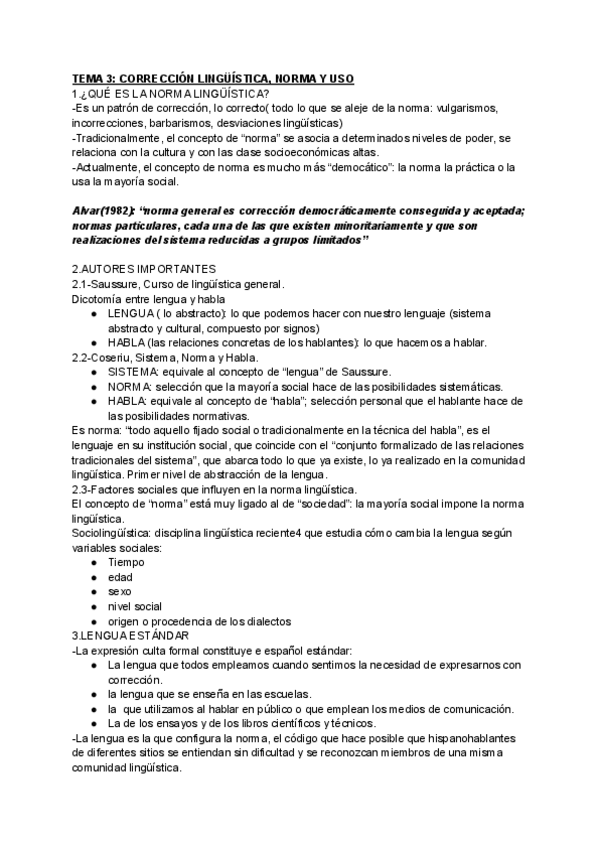 TEMA 3: CORRECCIÓN LINGÜÍSTICA, NORMA Y USO
1.¿QUÉ ES LA NORMA LINGÜÍSTICA?
-Es un patrón de corrección, lo correcto( todo lo que se aleje de la norma: vulgarismos, incorrecciones, barbarismos, desviaciones lingüísticas)
-Tradicionalmente, el concepto de "norma" se asocia a determinados niveles de poder, se relaciona con la cultura y con las clase socioeconómicas altas.
-Actualmente, el concepto de norma es mucho más "democático": la norma la práctica o la usa la mayoría social.

Alvar(1982): "norma general es corrección democráticamente conseguida y aceptada; normas particulares, cada una de las que existen minoritariamente y que son realizaciones del sistema reducidas a grupos limitados"

2.AUTORES IMPORTANTES
2.1-Saussure, Curso de lingüística general.
Dicotomía entre lengua y habla
● LENGUA ( lo abstracto): lo que podemos hacer con nuestro lenguaje (sistema abstracto y cultural, compuesto por signos)
● HABLA (las relaciones concretas de los hablantes): lo que hacemos a hablar.
2.2-Coseriu, Sistema, Norma y Habla.
● SISTEMA: equivale al concepto de "lengua" de Saussure.
● NORMA: selección que la mayoría social hace de las posibilidades sistemáticas.
● HABLA: equivale al concepto de "habla"; selección personal que el hablante hace de las posibilidades normativas.
Es norma: "todo aquello fijado social o tradicionalmente en la técnica del habla", es el lenguaje en su institución social, que coincide con el "conjunto formalizado de las relaciones tradicionales del sistema", que abarca todo lo que ya existe, lo ya realizado en la comunidad lingüística. Primer nivel de abstracción de la lengua.
2.3-Factores sociales que influyen en la norma lingüística.
El concepto de "norma" está muy ligado al de "sociedad": la mayoría social impone la norma lingüística.
Sociolingüística: disciplina lingüística reciente4 que estudia cómo cambia la lengua según variables sociales:
● Tiempo
● edad
● sexo
● nivel social
● origen o procedencia de los dialectos
3.LENGUA ESTÁNDAR
-La expresión culta formal constituye e español estándar:
● La lengua que todos empleamos cuando sentimos la necesidad de expresarnos con corrección.
● la lengua que se enseña en las escuelas.
● la que utilizamos al hablar en público o que emplean los medios de comunicación.
● La de los ensayos y de los libros científicos y técnicos.
-La lengua es la que configura la norma, el código que hace posible que hispanohablantes de diferentes sitios se entiendan sin dificultad y se reconozcan miembros de una misma comunidad lingüística.